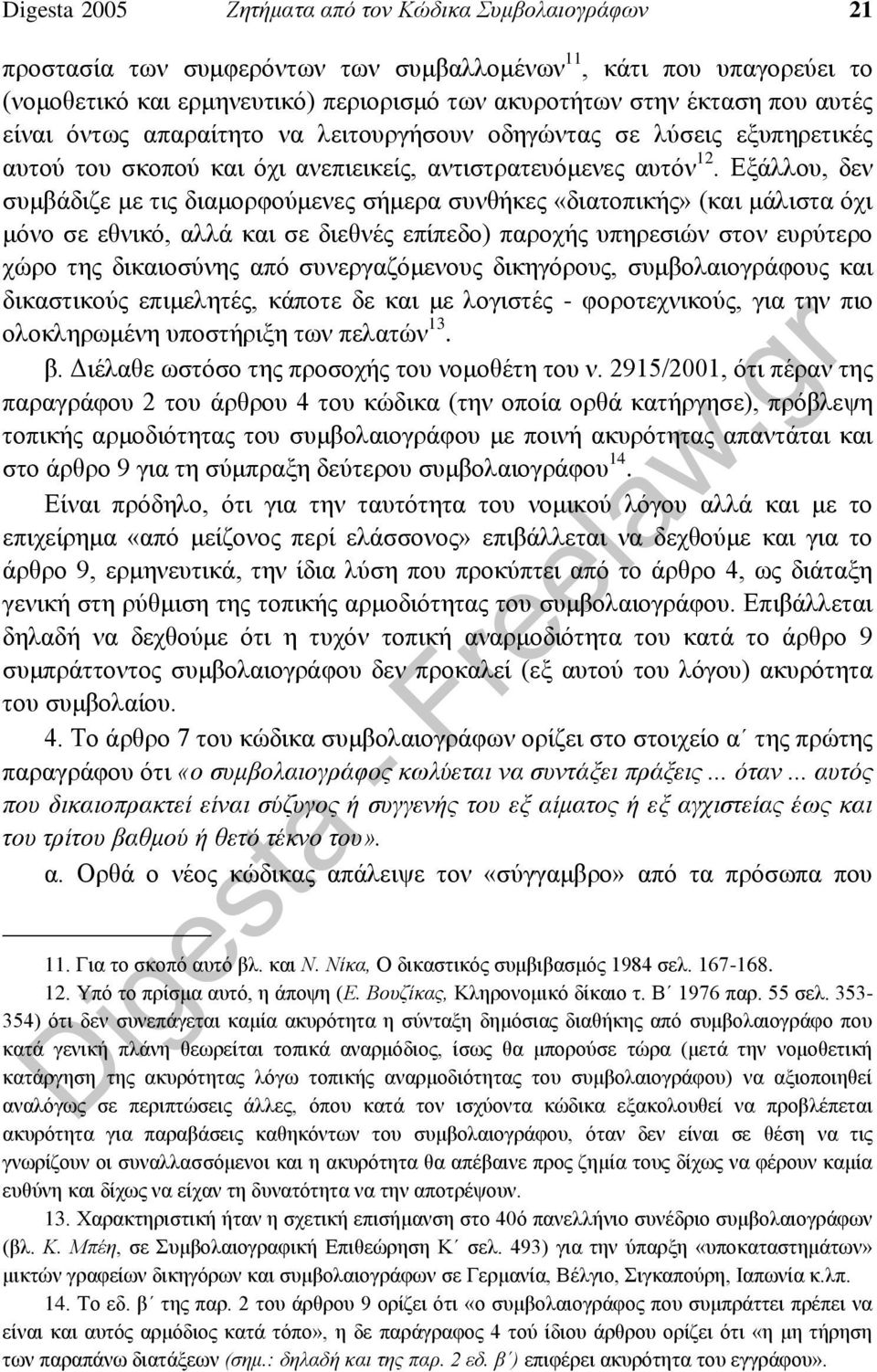 Digesta 2005 Ζητήματα από τον Κώδικα Συμβολαιογράφων 21

προστασία των συμφερόντων των συμβαλλομένων$^{11}$, κάτι που υπαγορεύει το (νομοθετικό και ερμηνευτικό) περιορισμό των ακυροτήτων στην έκταση που αυτές είναι όντως απαραίτητο να λειτουργήσουν οδηγώντας σε λύσεις εξυπηρετικές αυτού του σκοπού και όχι ανεπιεικείς, αντιστρατευόμενες αυτόν$^{12}$. Εξάλλου, δεν συμβάδιζε με τις διαμορφούμενες σήμερα συνθήκες «διατοπικής» (και μάλιστα όχι μόνο σε εθνικό, αλλά και σε διεθνές επίπεδο) παροχής υπηρεσιών στον ευρύτερο χώρο της δικαιοσύνης από συνεργαζόμενους δικηγόρους, συμβολαιογράφους και δικαστικούς επιμελητές, κάποτε δε και με λογιστές - φοροτεχνικούς, για την πιο ολοκληρωμένη υποστήριξη των πελατών$^{13}$.

β. Διέλαθε ωστόσο της προσοχής του νομοθέτη του ν. 2915/2001, ότι πέραν της παραγράφου 2 του άρθρου 4 του κώδικα (την οποία ορθά κατήργησε), πρόβλεψη τοπικής αρμοδιότητας του συμβολαιογράφου με ποινή ακυρότητας απαντάται και στο άρθρο 9 για τη σύμπραξη δεύτερου συμβολαιογράφου$^{14}$.

Είναι πρόδηλο, ότι για την ταυτότητα του νομικού λόγου αλλά και με το επιχείρημα «από μείζονος περί ελάσσονος» επιβάλλεται να δεχθούμε και για το άρθρο 9, ερμηνευτικά, την ίδια λύση που προκύπτει από το άρθρο 4, ως διάταξη γενική στη ρύθμιση της τοπικής αρμοδιότητας του συμβολαιογράφου. Επιβάλλεται δηλαδή να δεχθούμε ότι η τυχόν τοπική αναρμοδιότητα του κατά το άρθρο 9 συμπράττοντος συμβολαιογράφου δεν προκαλεί (εξ αυτού του λόγου) ακυρότητα του συμβολαίου.

4. Το άρθρο 7 του κώδικα συμβολαιογράφων ορίζει στο στοιχείο α΄ της πρώτης παραγράφου ότι «ο συμβολαιογράφος κωλύεται να συντάξει πράξεις ... όταν ... αυτός που δικαιοπρακτεί είναι σύζυγος ή συγγενής του εξ αίματος ή εξ αγχιστείας έως και του τρίτου βαθμού ή θετό τέκνο του».

α. Ορθά ο νέος κώδικας απάλειψε τον «σύγγαμβρο» από τα πρόσωπα που

11. Για το σκοπό αυτό βλ. και Ν. Νίκα, Ο δικαστικός συμβιβασμός 1984 σελ. 167-168.

12. Υπό το πρίσμα αυτό, η άποψη (Ε. Βουζίκας, Κληρονομικό δίκαιο τ. Β΄ 1976 παρ. 55 σελ. 353-354) ότι δεν συνεπάγεται καμία ακυρότητα η σύνταξη δημόσιας διαθήκης από συμβολαιογράφο που κατά γενική πλάνη θεωρείται τοπικά αναρμόδιος, ίσως θα μπορούσε τώρα (μετά την νομοθετική κατάργηση της ακυρότητας λόγω τοπικής αναρμοδιότητας του συμβολαιογράφου) να αξιοποιηθεί αναλόγως σε περιπτώσεις άλλες, όπου κατά τον ισχύοντα κώδικα εξακολουθεί να προβλέπεται ακυρότητα για παραβάσεις καθηκόντων του συμβολαιογράφου, όταν δεν είναι σε θέση να τις γνωρίζουν οι συναλλασσόμενοι και η ακυρότητα θα απέβαινε προς ζημία τους δίχως να φέρουν καμία ευθύνη και δίχως να είχαν τη δυνατότητα να την αποτρέψουν.

13. Χαρακτηριστική ήταν η σχετική επισήμανση στο 40ό πανελλήνιο συνέδριο συμβολαιογράφων (βλ. Κ. Μπέη, σε Συμβολαιογραφική Επιθεώρηση Κ΄ σελ. 493) για την ύπαρξη «υποκαταστημάτων» μικτών γραφείων δικηγόρων και συμβολαιογράφων σε Γερμανία, Βέλγιο, Σιγκαπούρη, Ιαπωνία κ.λπ.

14. Το εδ. β΄ της παρ. 2 του άρθρου 9 ορίζει ότι «ο συμβολαιογράφος που συμπράττει πρέπει να είναι και αυτός αρμόδιος κατά τόπο», η δε παράγραφος 4 τού ίδιου άρθρου ορίζει ότι «η μη τήρηση των παραπάνω διατάξεων (σημ.: δηλαδή και της παρ. 2 εδ. β΄) επιφέρει ακυρότητα του εγγράφου».

Digesta - Freelaw.gr